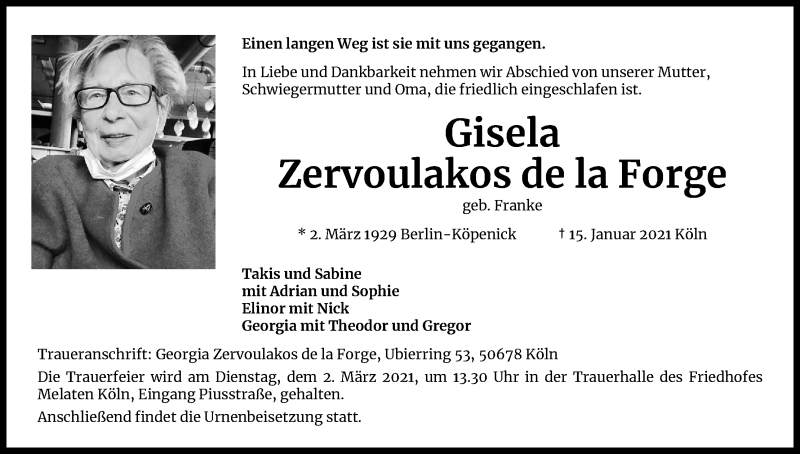 Einen langen Weg ist sie mit uns gegangen.

In Liebe und Dankbarkeit nehmen wir Abschied von unserer Mutter, Schwiegermutter und Oma, die friedlich eingeschlafen ist.

Gisela
Zervoulakos de la Forge

geb. Franke

* 2. März 1929 Berlin-Köpenick † 15. Januar 2021 Köln

Takis und Sabine
mit Adrian und Sophie
Elinor mit Nick
Georgia mit Theodor und Gregor

Traueranschrift: Georgia Zervoulakos de la Forge, Ubierring 53, 50678 Köln

Die Trauerfeier wird am Dienstag, dem 2. März 2021, um 13.30 Uhr in der Trauerhalle des Friedhofes Melaten Köln, Eingang Piusstraße, gehalten.

Anschließend findet die Urnenbeisetzung statt.